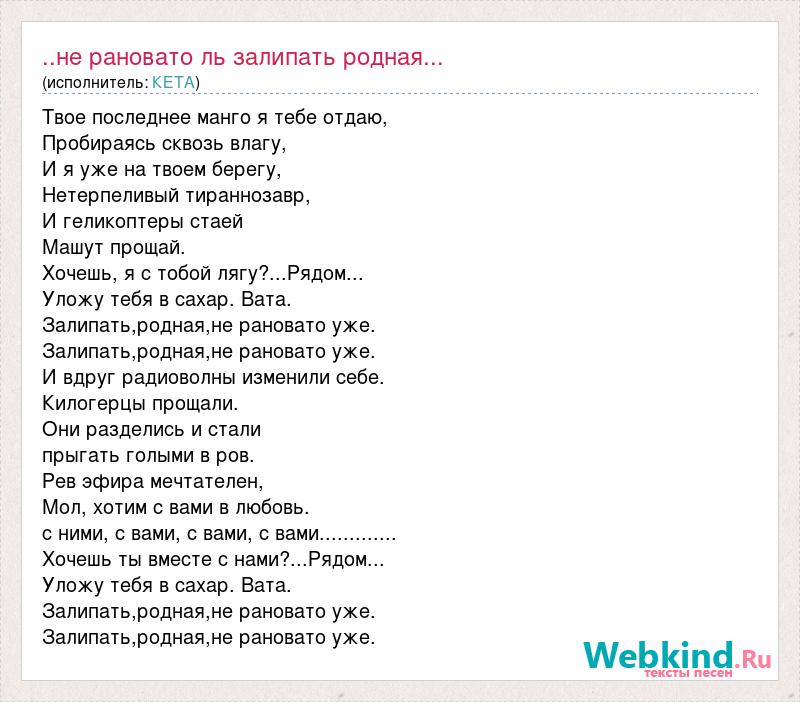 ..не рановато ль залипать родная...
(исполнитель: КЕТА)

Твое последнее манго я тебе отдаю,
Пробираясь сквозь влагу,
И я уже на твоем берегу,
Нетерпеливый тираннозавр,
И геликоптеры стаей
Машут прощай.
Хочешь, я с тобой лягу?...Рядом...
Уложу тебя в сахар. Вата.
Залипать,родная,не рановато уже.
Залипать,родная,не рановато уже.
И вдруг радиоволны изменили себе.
Килогерцы прощали.
Они разделись и стали
прыгать голыми в ров.
Рев эфира мечтателен,
Мол, хотим с вами в любовь.
с ними, с вами, с вами, с вами.............
Хочешь ты вместе с нами?...Рядом...
Уложу тебя в сахар. Вата.
Залипать,родная,не рановато уже.
Залипать,родная,не рановато уже.

Webkind.Ru
тексты песен